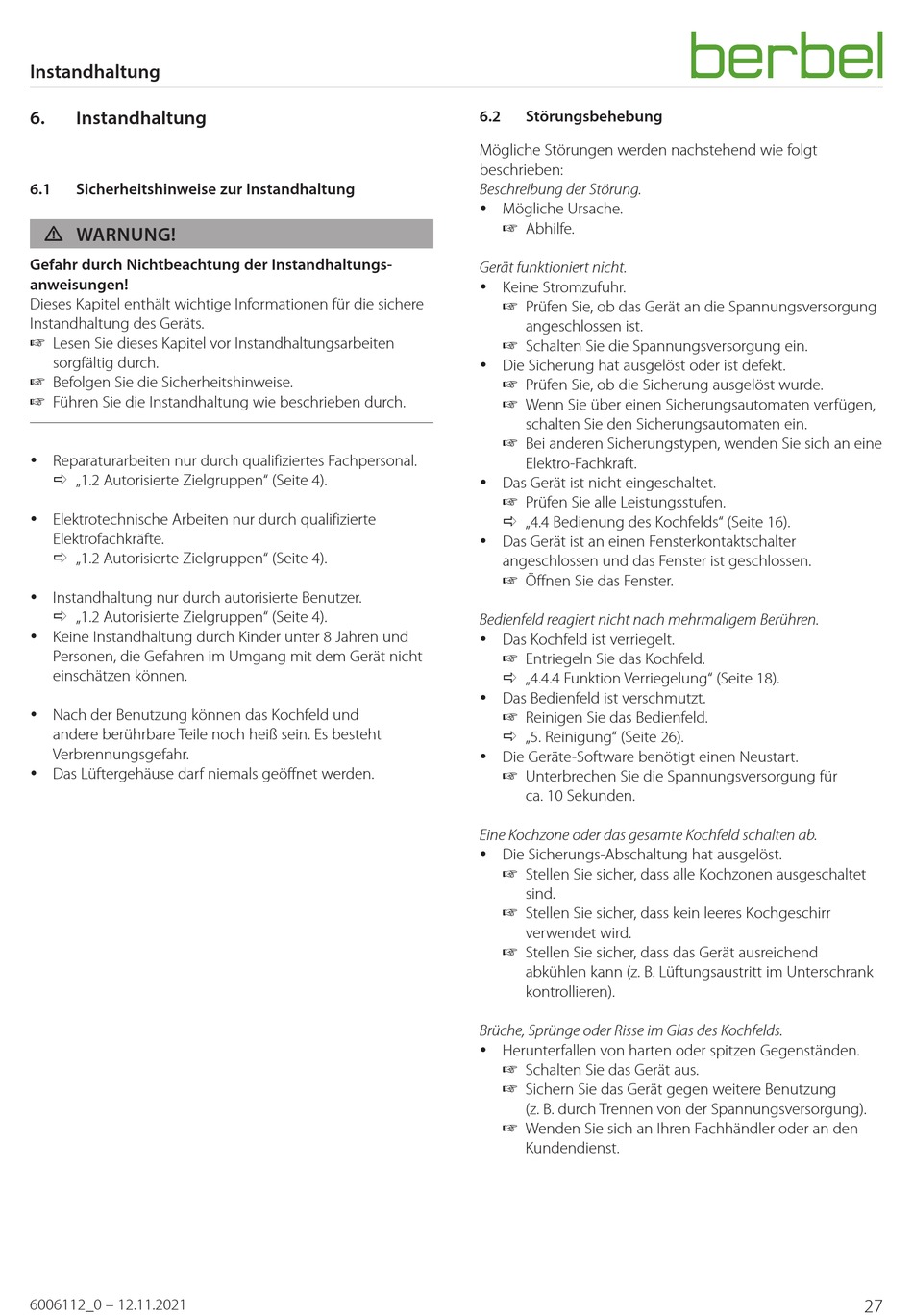 Instandhaltung

berbel

6. Instandhaltung

6.1 Sicherheitshinweise zur Instandhaltung

⚠ WARNUNG!

Gefahr durch Nichtbeachtung der Instandhaltungsanweisungen!
Dieses Kapitel enthält wichtige Informationen für die sichere Instandhaltung des Geräts.
☞ Lesen Sie dieses Kapitel vor Instandhaltungsarbeiten sorgfältig durch.
☞ Befolgen Sie die Sicherheitshinweise.
☞ Führen Sie die Instandhaltung wie beschrieben durch.

• Reparaturarbeiten nur durch qualifiziertes Fachpersonal.
⇨ „1.2 Autorisierte Zielgruppen“ (Seite 4).

• Elektrotechnische Arbeiten nur durch qualifizierte Elektrofachkräfte.
⇨ „1.2 Autorisierte Zielgruppen“ (Seite 4).

• Instandhaltung nur durch autorisierte Benutzer.
⇨ „1.2 Autorisierte Zielgruppen“ (Seite 4).
• Keine Instandhaltung durch Kinder unter 8 Jahren und Personen, die Gefahren im Umgang mit dem Gerät nicht einschätzen können.

• Nach der Benutzung können das Kochfeld und andere berührbare Teile noch heiß sein. Es besteht Verbrennungsgefahr.
• Das Lüftergehäuse darf niemals geöffnet werden.

6.2 Störungsbehebung

Mögliche Störungen werden nachstehend wie folgt beschrieben:
Beschreibung der Störung.
• Mögliche Ursache.
☞ Abhilfe.

Gerät funktioniert nicht.
• Keine Stromzufuhr.
☞ Prüfen Sie, ob das Gerät an die Spannungsversorgung angeschlossen ist.
☞ Schalten Sie die Spannungsversorgung ein.
• Die Sicherung hat ausgelöst oder ist defekt.
☞ Prüfen Sie, ob die Sicherung ausgelöst wurde.
☞ Wenn Sie über einen Sicherungsautomaten verfügen, schalten Sie den Sicherungsautomaten ein.
☞ Bei anderen Sicherungstypen, wenden Sie sich an eine Elektro-Fachkraft.
• Das Gerät ist nicht eingeschaltet.
☞ Prüfen Sie alle Leistungsstufen.
⇨ „4.4 Bedienung des Kochfelds“ (Seite 16).
• Das Gerät ist an einen Fensterkontaktschalter angeschlossen und das Fenster ist geschlossen.
☞ Öffnen Sie das Fenster.

Bedienfeld reagiert nicht nach mehrmaligem Berühren.
• Das Kochfeld ist verriegelt.
☞ Entriegeln Sie das Kochfeld.
⇨ „4.4.4 Funktion Verriegelung“ (Seite 18).
• Das Bedienfeld ist verschmutzt.
☞ Reinigen Sie das Bedienfeld.
⇨ „5. Reinigung“ (Seite 26).
• Die Geräte-Software benötigt einen Neustart.
☞ Unterbrechen Sie die Spannungsversorgung für ca. 10 Sekunden.

Eine Kochzone oder das gesamte Kochfeld schalten ab.
• Die Sicherungs-Abschaltung hat ausgelöst.
☞ Stellen Sie sicher, dass alle Kochzonen ausgeschaltet sind.
☞ Stellen Sie sicher, dass kein leeres Kochgeschirr verwendet wird.
☞ Stellen Sie sicher, dass das Gerät ausreichend abkühlen kann (z. B. Lüftungsaustritt im Unterschrank kontrollieren).

Brüche, Sprünge oder Risse im Glas des Kochfelds.
• Herunterfallen von harten oder spitzen Gegenständen.
☞ Schalten Sie das Gerät aus.
☞ Sichern Sie das Gerät gegen weitere Benutzung (z. B. durch Trennen von der Spannungsversorgung).
☞ Wenden Sie sich an Ihren Fachhändler oder an den Kundendienst.

6006112_0 – 12.11.2021

27